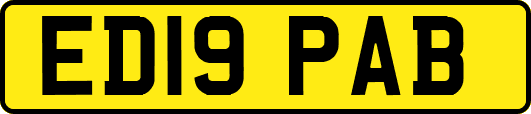 ED19 PAB